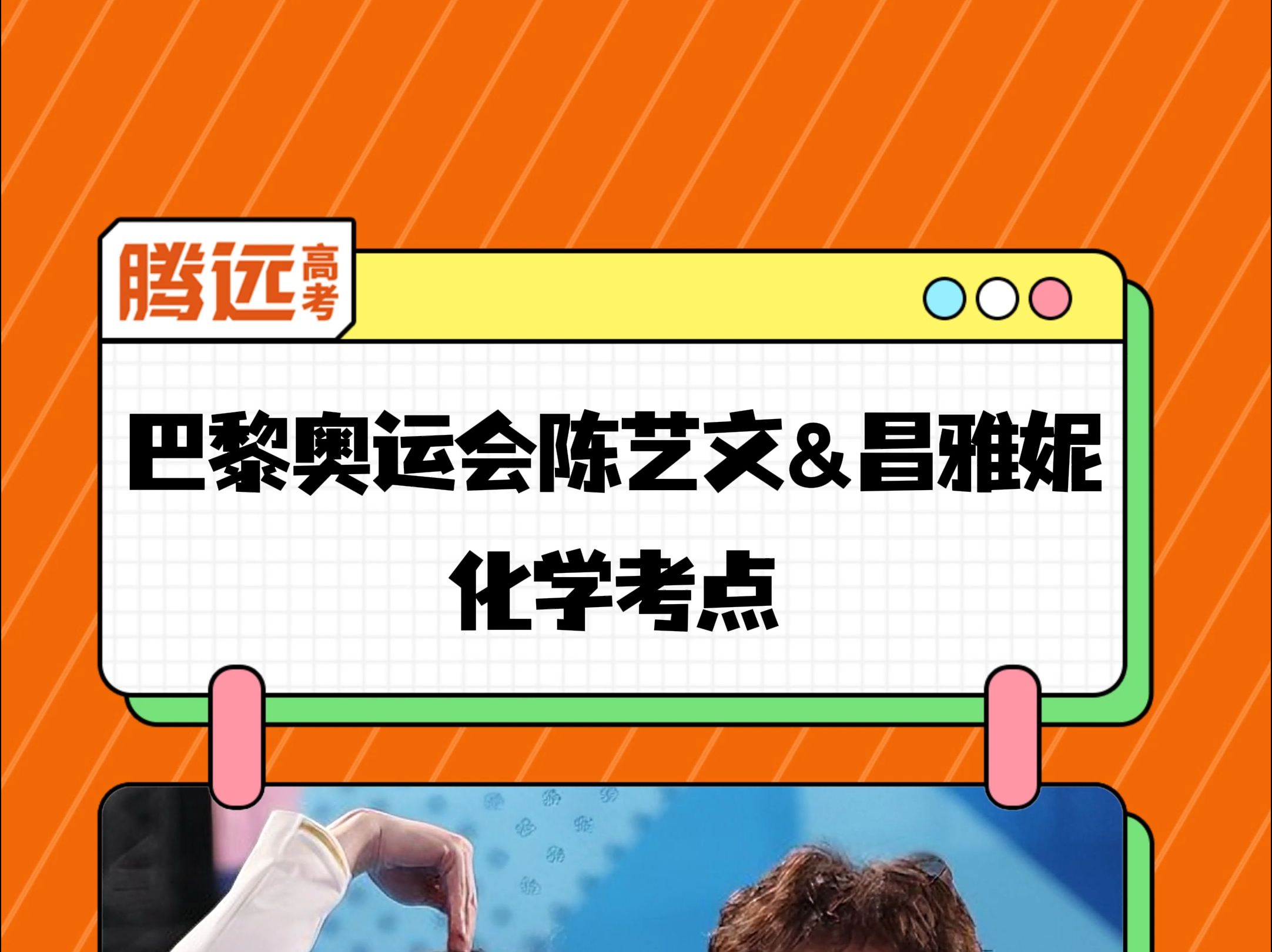 腾远高考

巴黎奥运会陈艺文&昌雅妮
化学考点